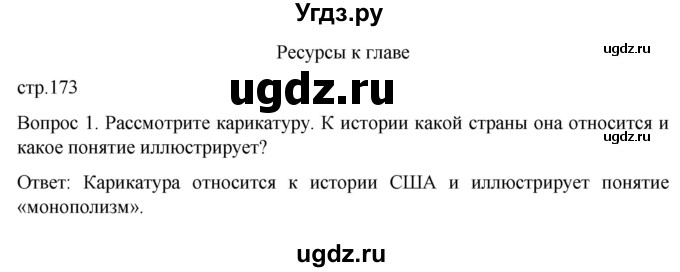 Угдз.ру

Ресурсы к главе

ugdz.ru

стр.173

ugdz.ru

Вопрос 1. Рассмотрите карикатуру. К истории какой страны она относится и какое понятие иллюстрирует?

ugdz.ru

Ответ: Карикатура относится к истории США и иллюстрирует понятие «монополизм».

ugdz.ru